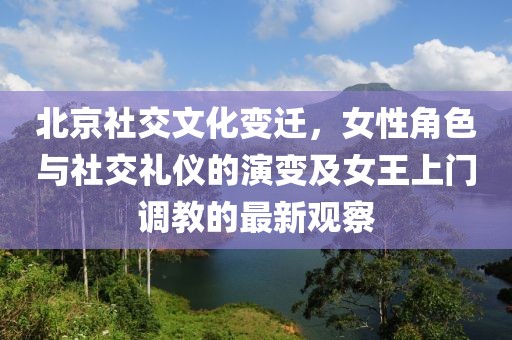 北京社交文化变迁，女性角色与社交礼仪的演变及女王上门调教的最新观察